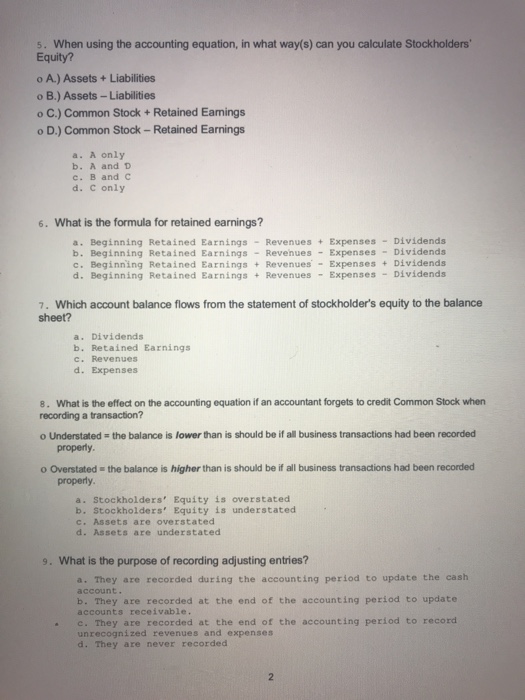 5. When using the accounting equation, in what way(s) can you calculate Stockholders' Equity?

o A.) Assets + Liabilities
o B.) Assets – Liabilities
o C.) Common Stock + Retained Earnings
o D.) Common Stock – Retained Earnings

a. A only
b. A and D
c. B and C
d. C only

6. What is the formula for retained earnings?

a. Beginning Retained Earnings - Revenues + Expenses - Dividends
b. Beginning Retained Earnings - Revenues - Expenses - Dividends
c. Beginning Retained Earnings + Revenues - Expenses + Dividends
d. Beginning Retained Earnings + Revenues - Expenses - Dividends

7. Which account balance flows from the statement of stockholder's equity to the balance sheet?

a. Dividends
b. Retained Earnings
c. Revenues
d. Expenses

8. What is the effect on the accounting equation if an accountant forgets to credit Common Stock when recording a transaction?

o Understated = the balance is lower than is should be if all business transactions had been recorded properly.

o Overstated = the balance is higher than is should be if all business transactions had been recorded properly.

a. Stockholders' Equity is overstated
b. Stockholders' Equity is understated
c. Assets are overstated
d. Assets are understated

9. What is the purpose of recording adjusting entries?

a. They are recorded during the accounting period to update the cash account.
b. They are recorded at the end of the accounting period to update accounts receivable.
c. They are recorded at the end of the accounting period to record unrecognized revenues and expenses
d. They are never recorded

2